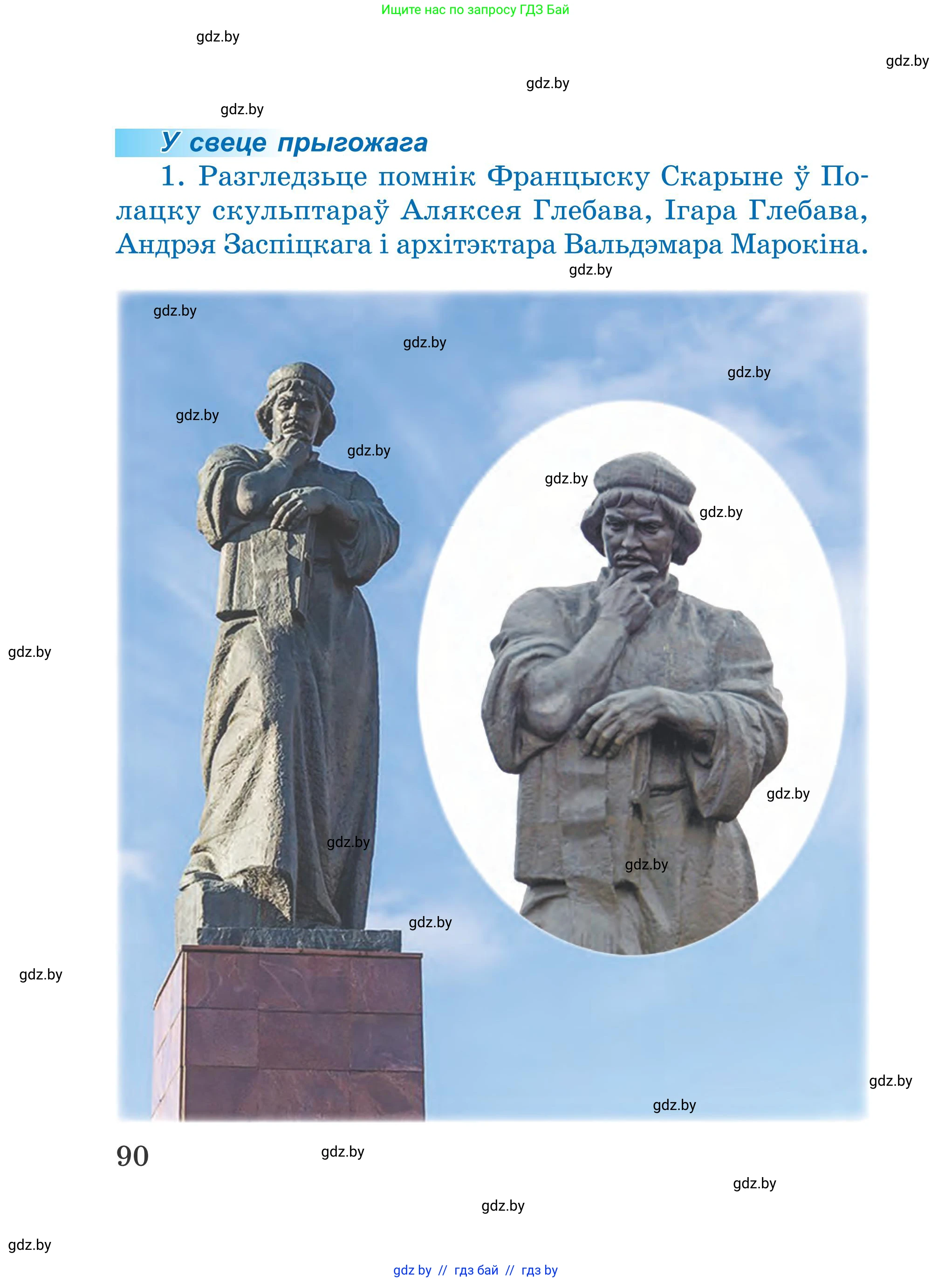 Ищите нас по запросу ГДЗ Бай

gdz.by

gdz.by

gdz.by

gdz.by

У свеце прыгожага

1. Разгледзьце помнік Францыску Скарыне ў Полацку скульптараў Аляксея Глебава, Ігара Глебава, Андрэя Заспіцкага і архітэктара Вальдэмара Марокіна.

gdz.by

gdz.by

gdz.by

gdz.by

gdz.by

gdz.by

gdz.by

gdz.by

gdz.by

gdz.by

gdz.by

gdz.by

gdz.by

gdz.by

gdz.by

gdz.by

90

gdz.by

gdz.by

gdz.by

gdz.by

gdz by // гдз бай // гдз by